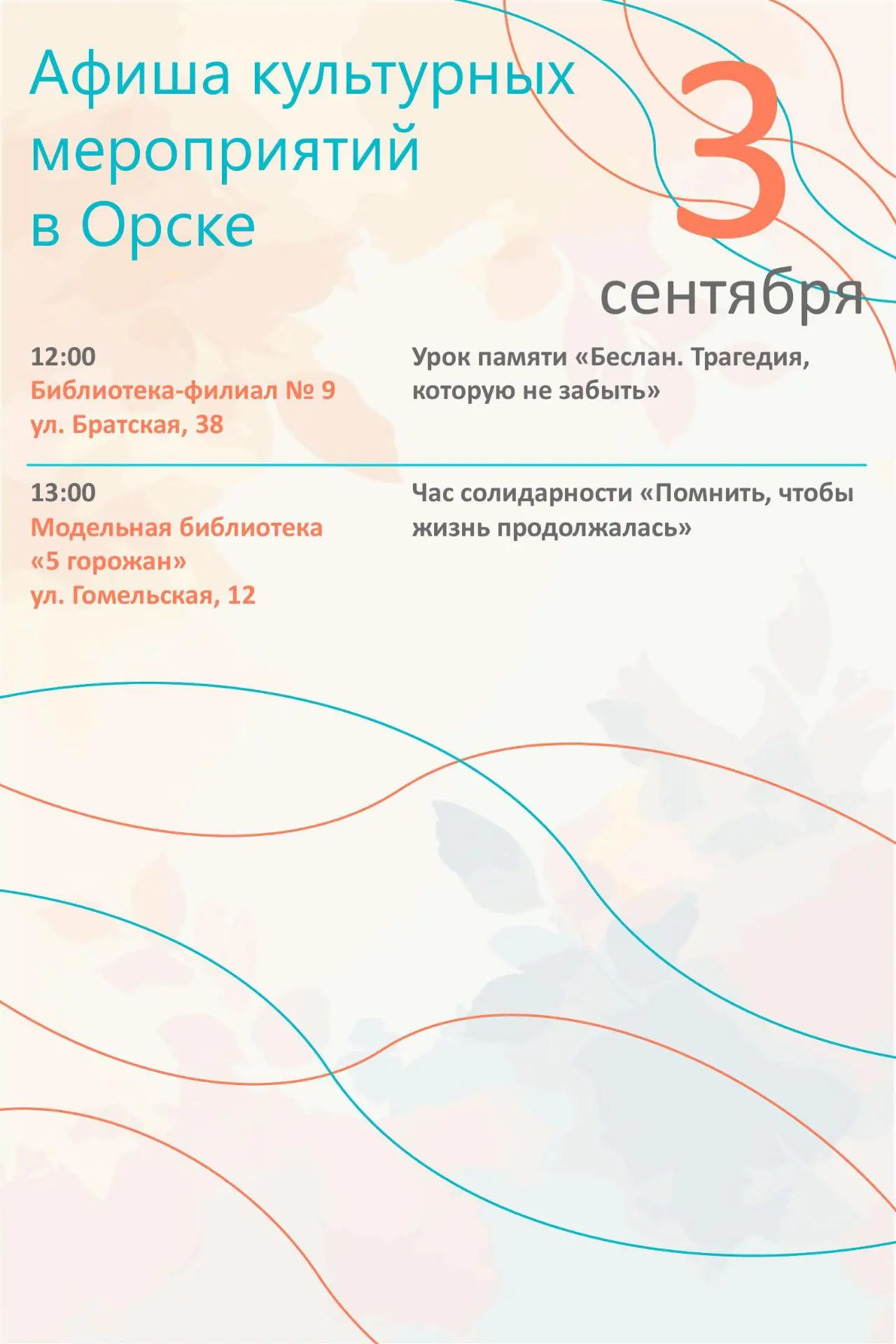 Афиша культурных мероприятий в Орске

3

сентября

12:00
Библиотека-филиал № 9
ул. Братская, 38

Урок памяти «Беслан. Трагедия, которую не забыть»

13:00
Модельная библиотека «5 горожан»
ул. Гомельская, 12

Час солидарности «Помнить, чтобы жизнь продолжалась»